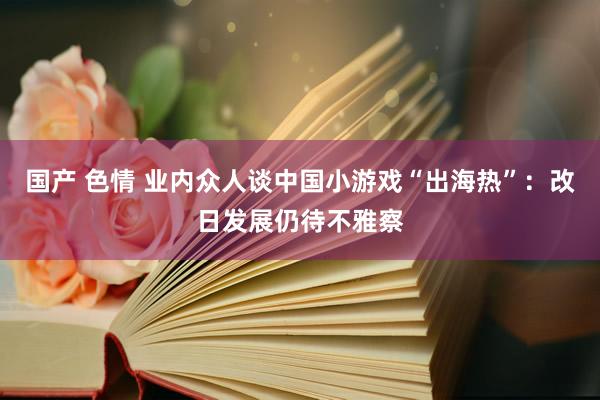 国产 色情 业内众人谈中国小游戏“出海热”：改日发展仍待不雅察